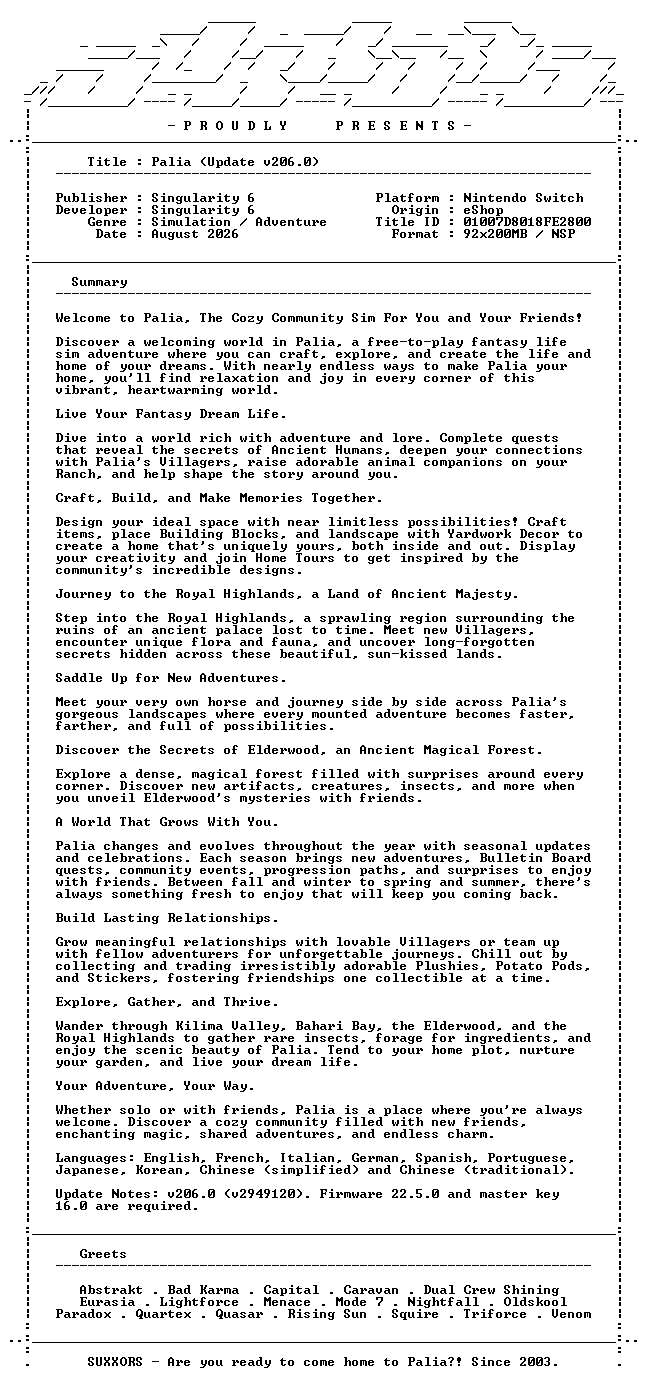 - P R O U D L Y P R E S E N T S -

Title : Palia (Update v206.0)

Publisher : Singularity 6
Developer : Singularity 6
Genre : Simulation / Adventure
Date : August 2026

Platform : Nintendo Switch
Origin : eShop
Title ID : 01007D8018FE2800
Format : 92x200MB / NSP

Summary

Welcome to Palia, The Cozy Community Sim For You and Your Friends!

Discover a welcoming world in Palia, a free-to-play fantasy life sim adventure where you can craft, explore, and create the life and home of your dreams. With nearly endless ways to make Palia your home, you'll find relaxation and joy in every corner of this vibrant, heartwarming world.

Live Your Fantasy Dream Life.

Dive into a world rich with adventure and lore. Complete quests that reveal the secrets of Ancient Humans, deepen your connections with Palia's Villagers, raise adorable animal companions on your Ranch, and help shape the story around you.

Craft, Build, and Make Memories Together.

Design your ideal space with near limitless possibilities! Craft items, place Building Blocks, and landscape with Yardwork Decor to create a home that's uniquely yours, both inside and out. Display your creativity and join Home Tours to get inspired by the community's incredible designs.

Journey to the Royal Highlands, a Land of Ancient Majesty.

Step into the Royal Highlands, a sprawling region surrounding the ruins of an ancient palace lost to time. Meet new Villagers, encounter unique flora and fauna, and uncover long-forgotten secrets hidden across these beautiful, sun-kissed lands.

Saddle Up for New Adventures.

Meet your very own horse and journey side by side across Palia's gorgeous landscapes where every mounted adventure becomes faster, farther, and full of possibilities.

Discover the Secrets of Elderwood, an Ancient Magical Forest.

Explore a dense, magical forest filled with surprises around every corner. Discover new artifacts, creatures, insects, and more when you unveil Elderwood's mysteries with friends.

A World That Grows With You.

Palia changes and evolves throughout the year with seasonal updates and celebrations. Each season brings new adventures, Bulletin Board quests, community events, progression paths, and surprises to enjoy with friends. Between fall and winter to spring and summer, there's always something fresh to enjoy that will keep you coming back.

Build Lasting Relationships.

Grow meaningful relationships with lovable Villagers or team up with fellow adventurers for unforgettable journeys. Chill out by collecting and trading irresistibly adorable Plushies, Potato Pods, and Stickers, fostering friendships one collectible at a time.

Explore, Gather, and Thrive.

Wander through Kilima Valley, Bahari Bay, the Elderwood, and the Royal Highlands to gather rare insects, forage for ingredients, and enjoy the scenic beauty of Palia. Tend to your home plot, nurture your garden, and live your dream life.

Your Adventure, Your Way.

Whether solo or with friends, Palia is a place where you're always welcome. Discover a cozy community filled with new friends, enchanting magic, shared adventures, and endless charm.

Languages: English, French, Italian, German, Spanish, Portuguese, Japanese, Korean, Chinese (simplified) and Chinese (traditional).

Update Notes: v206.0 (v2949120). Firmware 22.5.0 and master key 16.0 are required.

Greets

Abstrakt . Bad Karma . Capital . Caravan . Dual Crew Shining
Eurasia . Lightforce . Menace . Mode 7 . Nightfall . Oldskool
Paradox . Quartex . Quasar . Rising Sun . Squire . Triforce . Venom

SUXXORS - Are you ready to come home to Palia?! Since 2003.